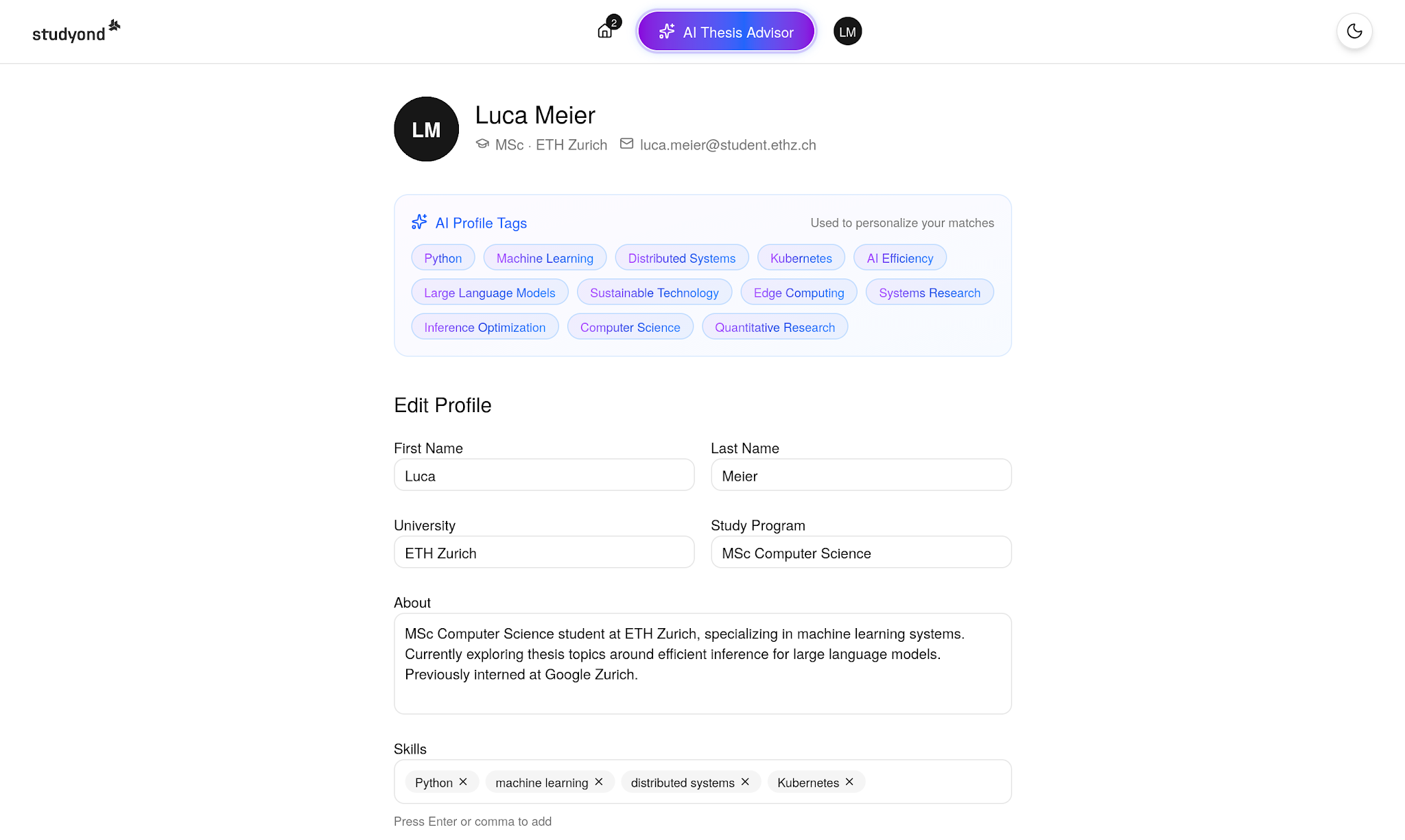 studyond

2

AI Thesis Advisor

LM

LM

Luca Meier

MSc · ETH Zurich luca.meier@student.ethz.ch

AI Profile Tags

Used to personalize your matches

Python Machine Learning Distributed Systems Kubernetes AI Efficiency Large Language Models Sustainable Technology Edge Computing Systems Research Inference Optimization Computer Science Quantitative Research

Edit Profile

First Name
Luca

Last Name
Meier

University
ETH Zurich

Study Program
MSc Computer Science

About
MSc Computer Science student at ETH Zurich, specializing in machine learning systems. Currently exploring thesis topics around efficient inference for large language models. Previously interned at Google Zurich.

Skills
Python × machine learning × distributed systems × Kubernetes ×

Press Enter or comma to add